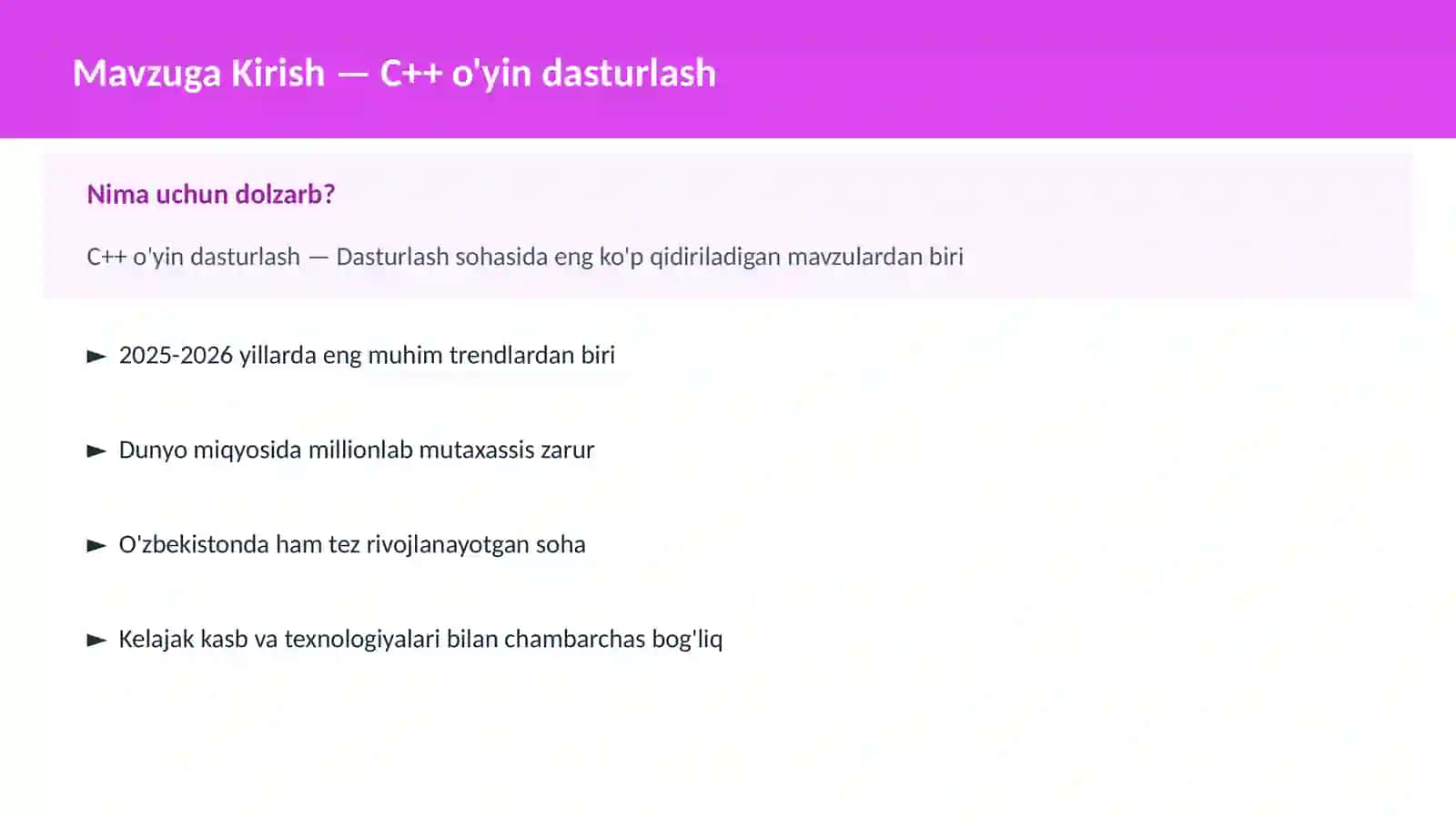 Mavzuga Kirish — C++ o'yin dasturlash

Nima uchun dolzarb?

C++ o'yin dasturlash — Dasturlash sohasida eng ko'p qidiriladigan mavzulardan biri

► 2025-2026 yillarda eng muhim trendlardan biri

► Dunyo miqyosida millionlab mutaxassis zarur

► O'zbekistonda ham tez rivojlanayotgan soha

► Kelajak kasb va texnologiyalari bilan chambarchas bog'liq